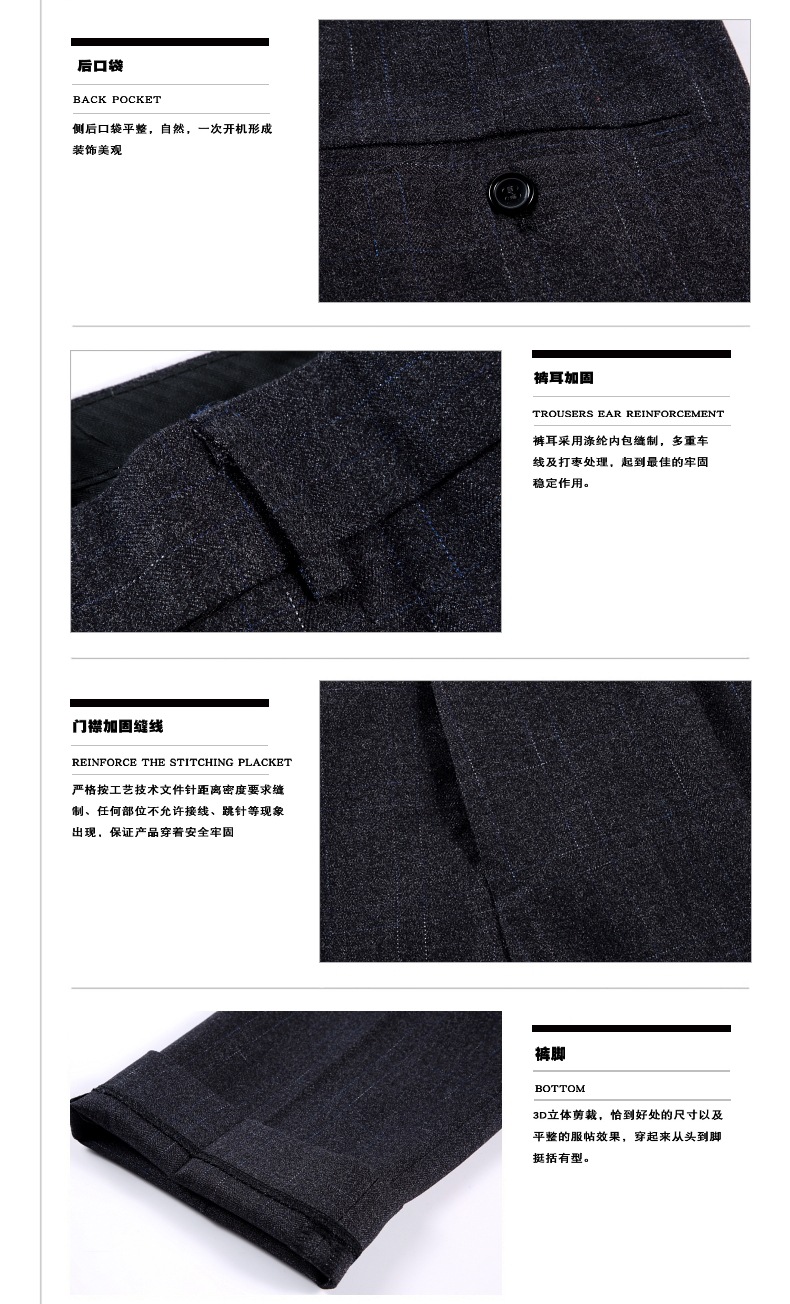 后口袋

BACK POCKET

侧后口袋平整，自然，一次开机形成装饰美观

裤耳加固

TROUSERS EAR REINFORCEMENT

裤耳采用涤纶内包缝制，多重车线及打枣处理，起到最佳的牢固稳定作用。

门襟加固缝线

REINFORCE THE STITCHING PLACKET

严格按工艺技术文件针距离密度要求缝制、任何部位不允许接线、跳针等现象出现，保证产品穿着安全牢固

裤脚

BOTTOM

3D立体剪裁，恰到好处的尺寸以及平整的服帖效果，穿起来从头到脚挺括有型。